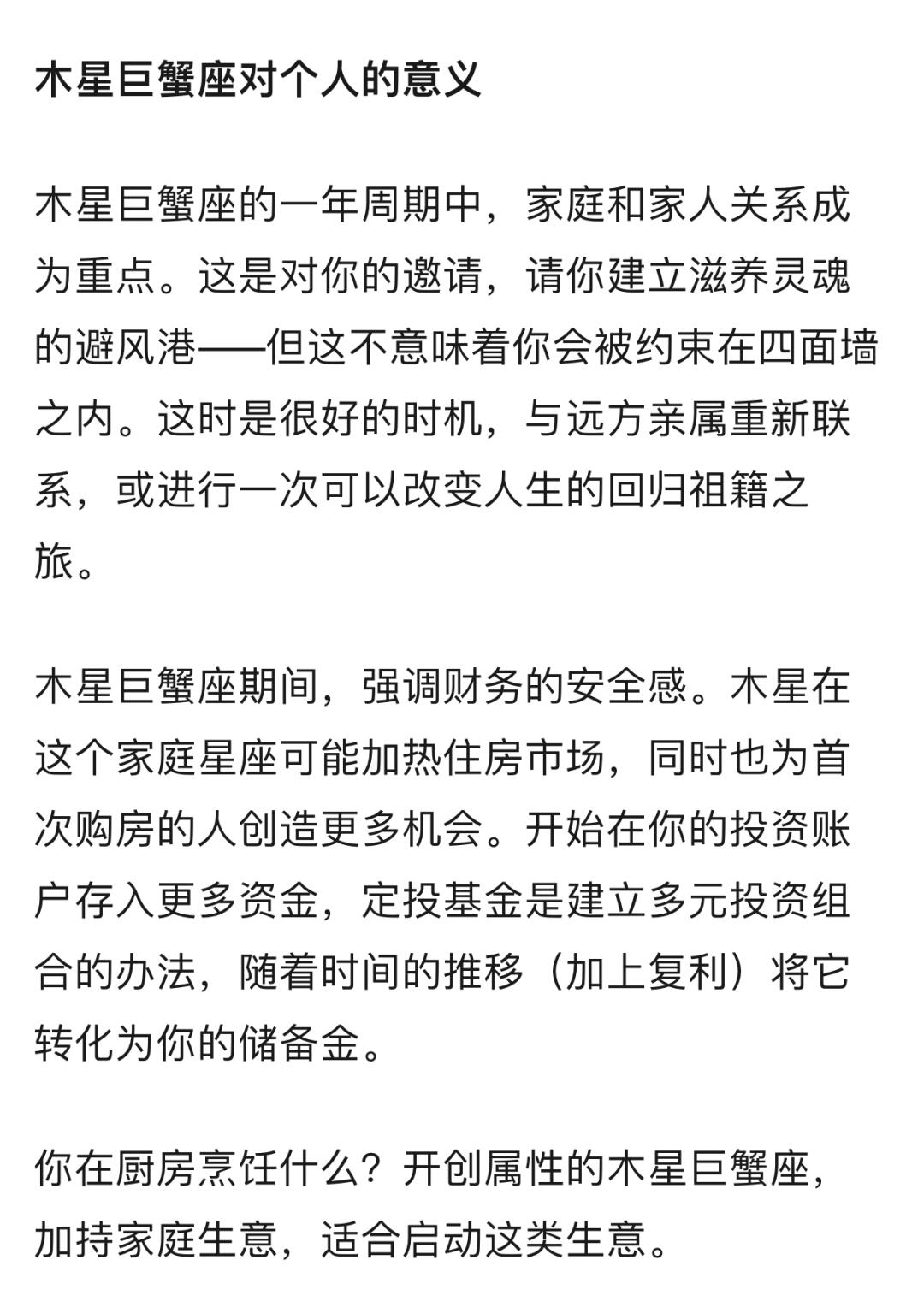 木星巨蟹座对个人的意义

木星巨蟹座的一年周期中，家庭和家人关系成为重点。这是对你的邀请，请你建立滋养灵魂的避风港——但这不意味着你会被约束在四面墙之内。这时是很好的时机，与远方亲属重新联系，或进行一次可以改变人生的回归祖籍之旅。

木星巨蟹座期间，强调财务的安全感。木星在这个家庭星座可能加热住房市场，同时也为首次购房的人创造更多机会。开始在你的投资账户存入更多资金，定投基金是建立多元投资组合的办法，随着时间的推移（加上复利）将它转化为你的储备金。

你在厨房烹饪什么？开创属性的木星巨蟹座，加持家庭生意，适合启动这类生意。